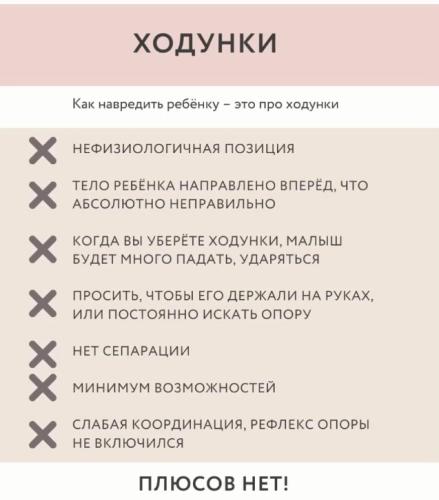 ХОДУНКИ

Как навредить ребёнку – это про ходунки

НЕФИЗИОЛОГИЧНАЯ ПОЗИЦИЯ

ТЕЛО РЕБЁНКА НАПРАВЛЕНО ВПЕРЁД, ЧТО АБСОЛЮТНО НЕПРАВИЛЬНО

КОГДА ВЫ УБЕРЁТЕ ХОДУНКИ, МАЛЫШ БУДЕТ МНОГО ПАДАТЬ, УДАРЯТЬСЯ

ПРОСИТЬ, ЧТОБЫ ЕГО ДЕРЖАЛИ НА РУКАХ, ИЛИ ПОСТОЯННО ИСКАТЬ ОПОРУ

НЕТ СЕПАРАЦИИ

МИНИМУМ ВОЗМОЖНОСТЕЙ

СЛАБАЯ КООРДИНАЦИЯ, РЕФЛЕКС ОПОРЫ НЕ ВКЛЮЧИЛСЯ

ПЛЮСОВ НЕТ!